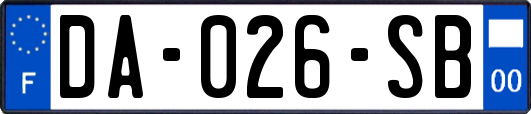 F
DA-026-SB
00